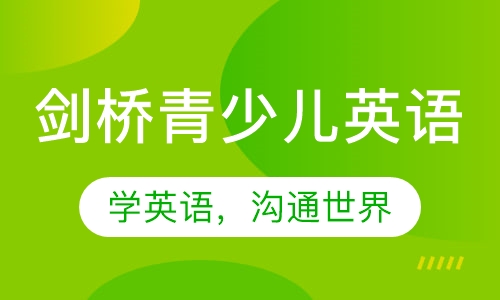 剑桥青少儿英语

学英语，沟通世界